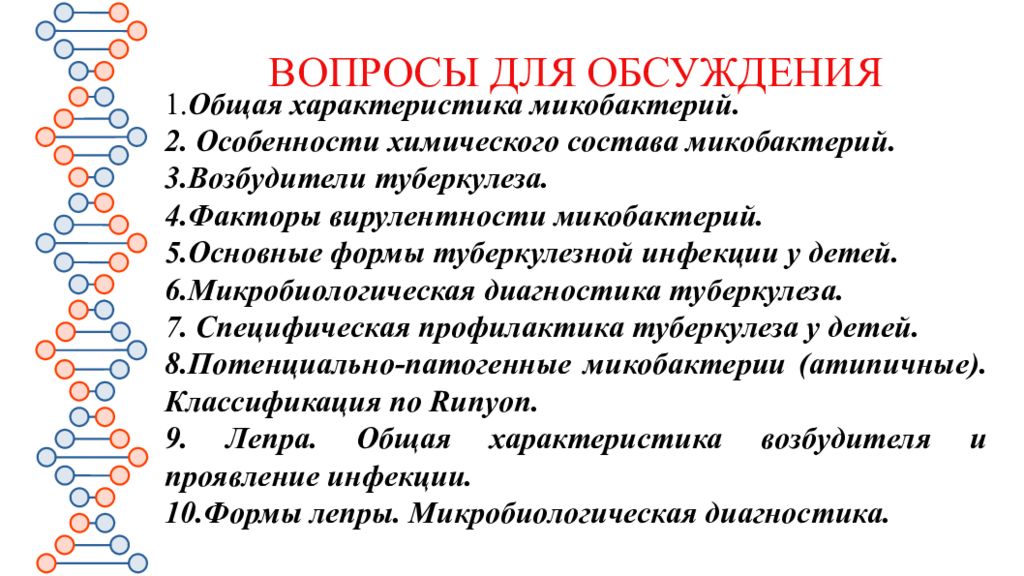 ВОПРОСЫ ДЛЯ ОБСУЖДЕНИЯ

1.Общая характеристика микобактерий.
2. Особенности химического состава микобактерий.
3.Возбудители туберкулеза.
4.Факторы вирулентности микобактерий.
5.Основные формы туберкулезной инфекции у детей.
6.Микробиологическая диагностика туберкулеза.
7. Специфическая профилактика туберкулеза у детей.
8.Потенциально-патогенные микобактерии (атипичные). Классификация по Runyon.
9. Лепра. Общая характеристика возбудителя и проявление инфекции.
10.Формы лепры. Микробиологическая диагностика.